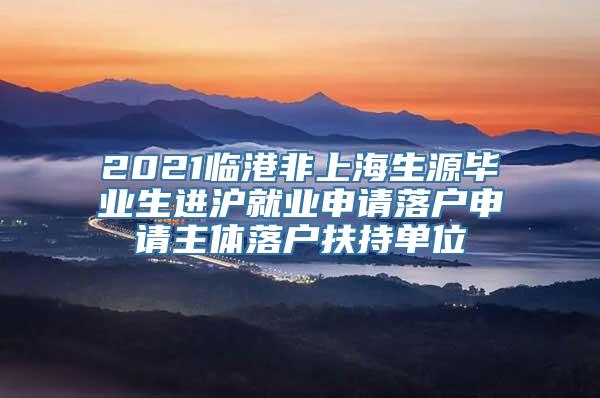 2021临港非上海生源毕业生进沪就业申请落户申请主体落户扶持单位